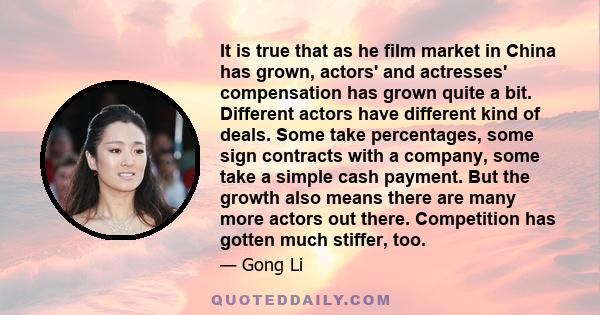 It is true that as he film market in China has grown, actors' and actresses' compensation has grown quite a bit. Different actors have different kind of deals. Some take percentages, some sign contracts with a company, some take a simple cash payment. But the growth also means there are many more actors out there. Competition has gotten much stiffer, too.

— Gong Li

QUOTEDDAILY.COM